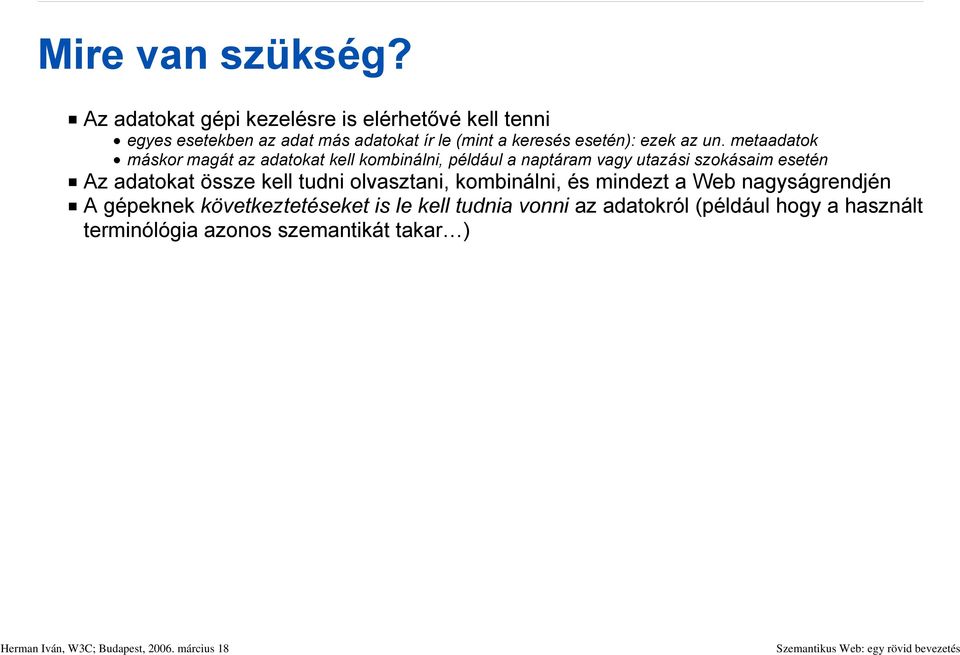 Mire van szükség?

Az adatokat gépi kezelésre is elérhetővé kell tenni

egyes esetekben az adat más adatokat ír le (mint a keresés esetén): ezek az un. metaadatok

máskor magát az adatokat kell kombinálni, például a naptáram vagy utazási szokásaim esetén

Az adatokat össze kell tudni olvasztani, kombinálni, és mindezt a Web nagyságrendjén

A gépeknek következtetéseket is le kell tudnia vonni az adatokról (például hogy a használt terminólógia azonos szemantikát takar…)

Herman Iván, W3C; Budapest, 2006. március 18

Szemantikus Web: egy rövid bevezetés